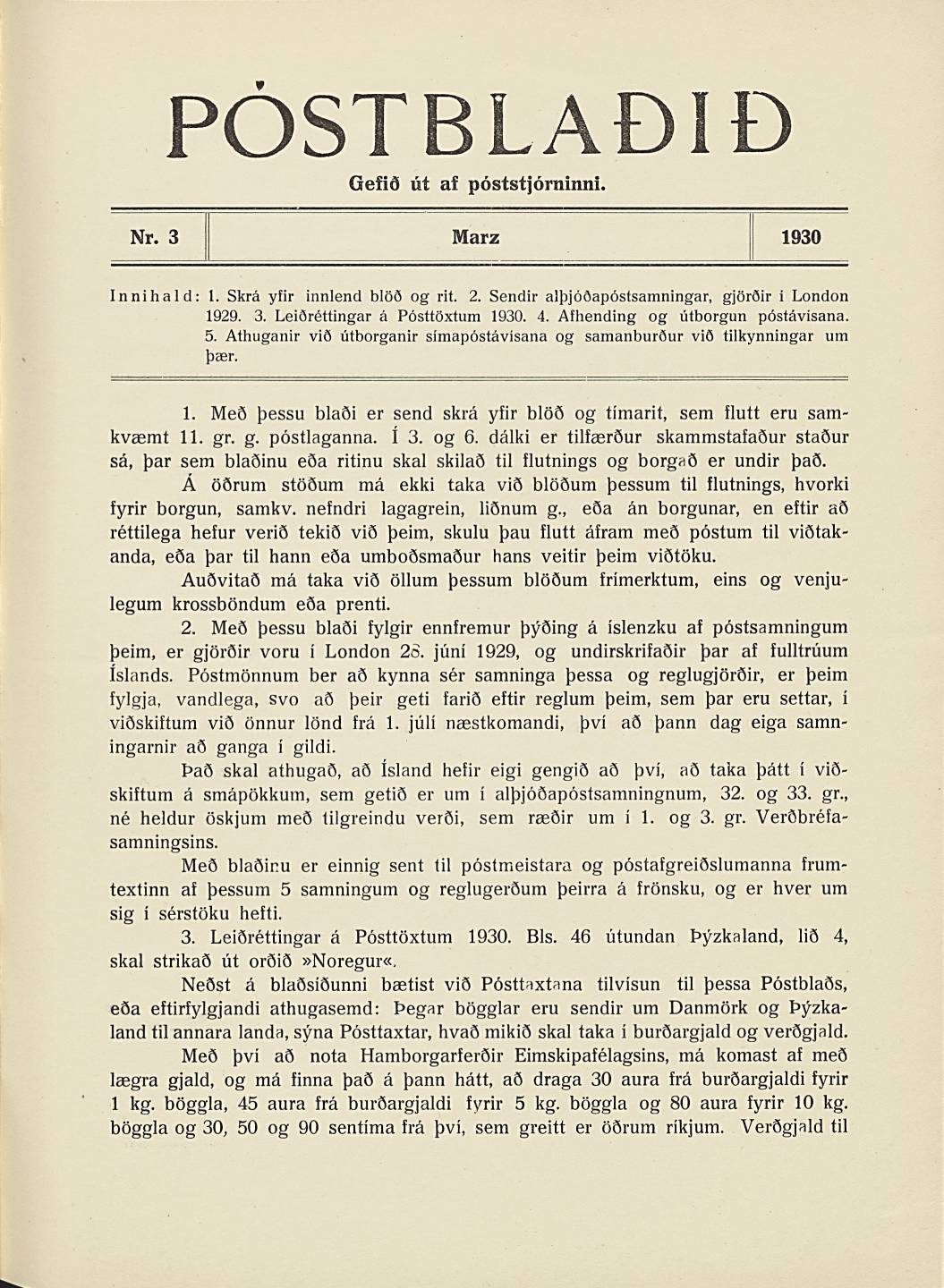 PÓSTBLAÐIÐ

Gefið út af póststjórninni.

Nr. 3 Marz 1930

Innihald: 1. Skrá yfir innlend blöð og rit. 2. Sendir alþjóðapóstsamningar, gjörðir í London 1929. 3. Leiðréttingar á Pósttöxtum 1930. 4. Afhending og útborgun póstávísana. 5. Athuganir við útborganir símapóstávísana og samanburður við tilkynningar um þær.

1. Með þessu blaði er send skrá yfir blöð og tímarit, sem flutt eru samkvæmt 11. gr. g. póstlaganna. Í 3. og 6. dálki er tilfærður skammstafaður staður sá, þar sem blaðinu eða ritinu skal skilað til flutnings og borgað er undir það.

Á öðrum stöðum má ekki taka við blöðum þessum til flutnings, hvorki fyrir borgun, samkv. nefndri lagagrein, liðnum g., eða án borgunar, en eftir að réttilega hefur verið tekið við þeim, skulu þau flutt áfram með póstum til viðtakanda, eða þar til hann eða umboðsmaður hans veitir þeim viðtöku.

Auðvitað má taka við öllum þessum blöðum frímerktum, eins og venjulegum krossböndum eða prenti.

2. Með þessu blaði fylgir ennfremur þýðing á íslenzku af póstsamningum þeim, er gjörðir voru í London 28. júní 1929, og undirskrifaðir þar af fulltrúum Íslands. Póstmönnum ber að kynna sér samninga þessa og reglugjörðir, er þeim fylgja, vandlega, svo að þeir geti farið eftir reglum þeim, sem þar eru settar, í viðskiftum við önnur lönd frá 1. júlí næstkomandi, því að þann dag eiga samningarnir að ganga í gildi.

Það skal athugað, að Ísland hefir eigi gengið að því, að taka þátt í viðskiftum á smápökkum, sem getið er um í alþjóðapóstsamningnum, 32. og 33. gr., né heldur öskjum með tilgreindu verði, sem ræðir um í 1. og 3. gr. Verðbréfasamningsins.

Með blaðinu er einnig sent til póstmeistara og póstafgreiðslumanna frumtextinn af þessum 5 samningum og reglugerðum þeirra á frönsku, og er hver um sig í sérstöku hefti.

3. Leiðréttingar á Pósttöxtum 1930. Bls. 46 útundan Þýzkaland, lið 4, skal strikað út orðið »Noregur«.

Neðst á blaðsíðunni bætist við Pósttaxtana tilvísun til þessa Póstblaðs, eða eftirfylgjandi athugasemd: Þegar bögglar eru sendir um Danmörk og Þýzkaland til annara landa, sýna Pósttaxtar, hvað mikið skal taka í burðargjald og verðgjald.

Með því að nota Hamborgarferðir Eimskipafélagsins, má komast af með lægra gjald, og má finna það á þann hátt, að draga 30 aura frá burðargjaldi fyrir 1 kg. böggla, 45 aura frá burðargjaldi fyrir 5 kg. böggla og 80 aura fyrir 10 kg. böggla og 30, 50 og 90 sentíma frá því, sem greitt er öðrum ríkjum. Verðgjald til